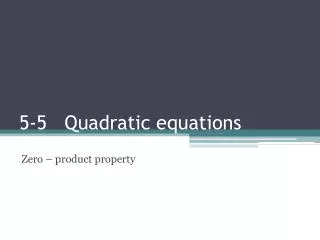 5-5 Quadratic equations

Zero – product property